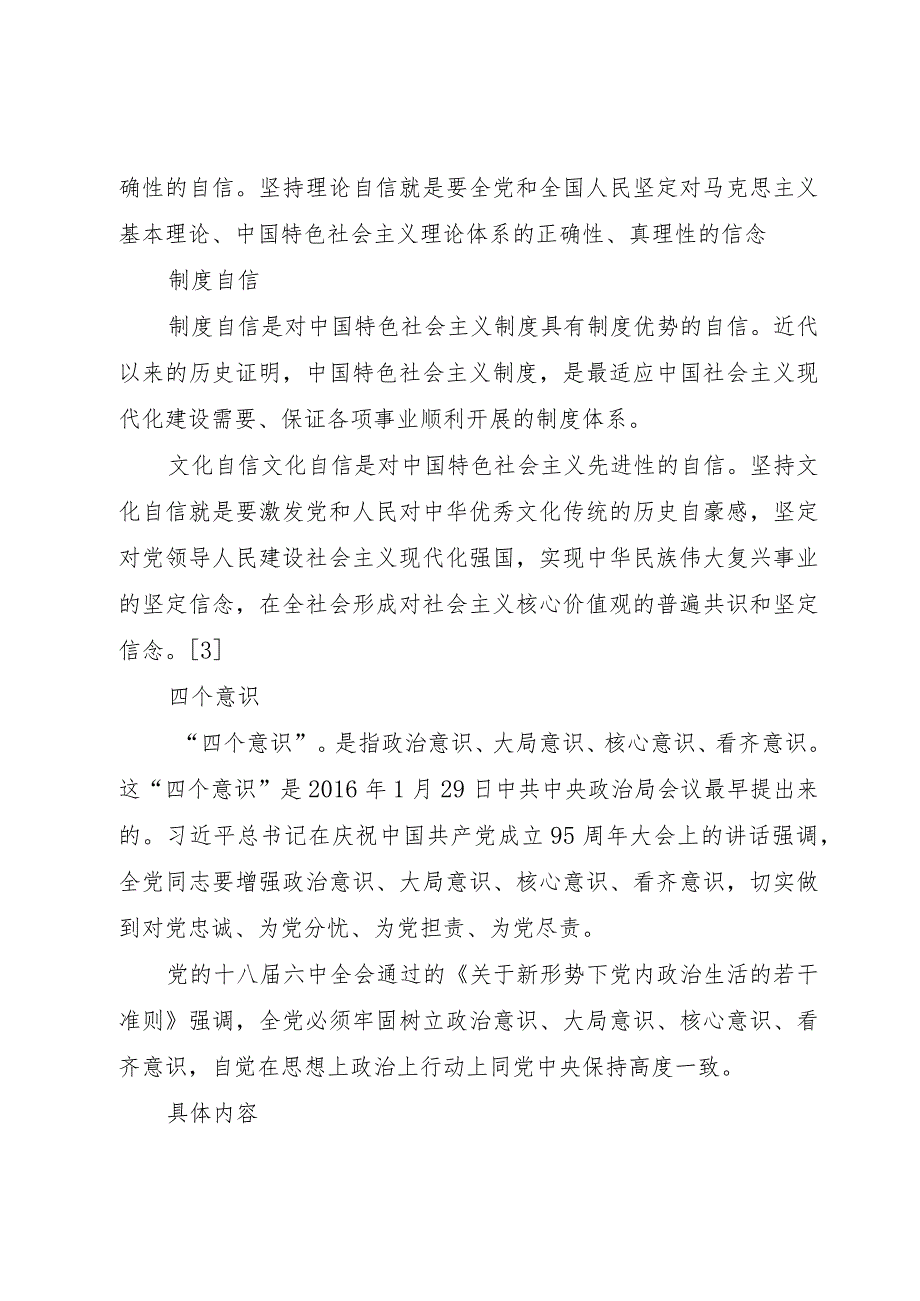 确性的自信。坚持理论自信就是要全党和全国人民坚定对马克思主义基本理论、中国特色社会主义理论体系的正确性、真理性的信念

制度自信

制度自信是对中国特色社会主义制度具有制度优势的自信。近代以来的历史证明，中国特色社会主义制度，是最适应中国社会主义现代化建设需要、保证各项事业顺利开展的制度体系。

文化自信文化自信是对中国特色社会主义先进性的自信。坚持文化自信就是要激发党和人民对中华优秀文化传统的历史自豪感，坚定对党领导人民建设社会主义现代化强国，实现中华民族伟大复兴事业的坚定信念，在全社会形成对社会主义核心价值观的普遍共识和坚定信念。[3]

四个意识

“四个意识”。是指政治意识、大局意识、核心意识、看齐意识。这“四个意识”是2016年1月29日中共中央政治局会议最早提出来的。习近平总书记在庆祝中国共产党成立95周年大会上的讲话强调，全党同志要增强政治意识、大局意识、核心意识、看齐意识，切实做到对党忠诚、为党分忧、为党担责、为党尽责。

党的十八届六中全会通过的《关于新形势下党内政治生活的若干准则》强调，全党必须牢固树立政治意识、大局意识、核心意识、看齐意识，自觉在思想上政治上行动上同党中央保持高度一致。

具体内容